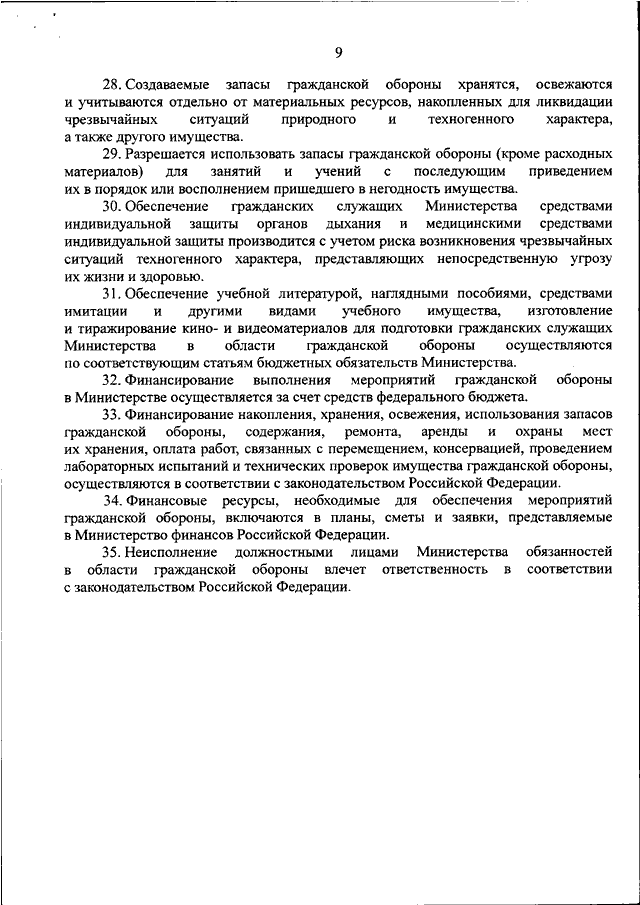 9

28. Создаваемые запасы гражданской обороны хранятся, освежаются и учитываются отдельно от материальных ресурсов, накопленных для ликвидации чрезвычайных ситуаций природного и техногенного характера, а также другого имущества.

29. Разрешается использовать запасы гражданской обороны (кроме расходных материалов) для занятий и учений с последующим приведением их в порядок или восполнением пришедшего в негодность имущества.

30. Обеспечение гражданских служащих Министерства средствами индивидуальной защиты органов дыхания и медицинскими средствами индивидуальной защиты производится с учетом риска возникновения чрезвычайных ситуаций техногенного характера, представляющих непосредственную угрозу их жизни и здоровью.

31. Обеспечение учебной литературой, наглядными пособиями, средствами имитации и другими видами учебного имущества, изготовление и тиражирование кино- и видеоматериалов для подготовки гражданских служащих Министерства в области гражданской обороны осуществляются по соответствующим статьям бюджетных обязательств Министерства.

32. Финансирование выполнения мероприятий гражданской обороны в Министерстве осуществляется за счет средств федерального бюджета.

33. Финансирование накопления, хранения, освежения, использования запасов гражданской обороны, содержания, ремонта, аренды и охраны мест их хранения, оплата работ, связанных с перемещением, консервацией, проведением лабораторных испытаний и технических проверок имущества гражданской обороны, осуществляются в соответствии с законодательством Российской Федерации.

34. Финансовые ресурсы, необходимые для обеспечения мероприятий гражданской обороны, включаются в планы, сметы и заявки, представляемые в Министерство финансов Российской Федерации.

35. Неисполнение должностными лицами Министерства обязанностей в области гражданской обороны влечет ответственность в соответствии с законодательством Российской Федерации.